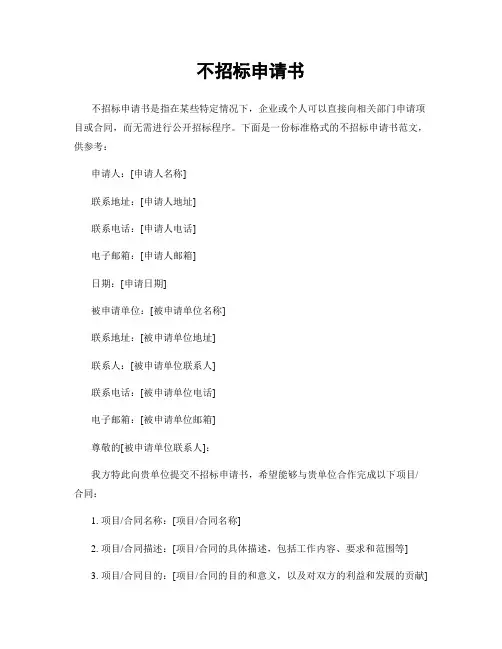 不招标申请书

不招标申请书是指在某些特定情况下，企业或个人可以直接向相关部门申请项目或合同，而无需进行公开招标程序。下面是一份标准格式的不招标申请书范文，供参考：

申请人：[申请人名称]

联系地址：[申请人地址]

联系电话：[申请人电话]

电子邮箱：[申请人邮箱]

日期：[申请日期]

被申请单位：[被申请单位名称]

联系地址：[被申请单位地址]

联系人：[被申请单位联系人]

联系电话：[被申请单位电话]

电子邮箱：[被申请单位邮箱]

尊敬的[被申请单位联系人]：

我方特此向贵单位提交不招标申请书，希望能够与贵单位合作完成以下项目/合同：

1. 项目/合同名称：[项目/合同名称]

2. 项目/合同描述：[项目/合同的具体描述，包括工作内容、要求和范围等]

3. 项目/合同目的：[项目/合同的目的和意义，以及对双方的利益和发展的贡献]